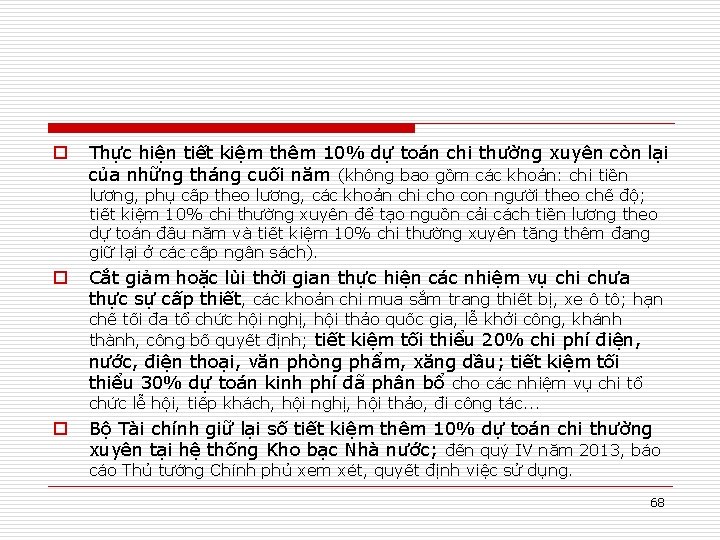 Thực hiện tiết kiệm thêm 10% dự toán chi thường xuyên còn lại của những tháng cuối năm (không bao gồm các khoản: chi tiền lương, phụ cấp theo lương, các khoản chi cho con người theo chế độ; tiết kiệm 10% chi thường xuyên để tạo nguồn cải cách tiền lương theo dự toán đầu năm và tiết kiệm 10% chi thường xuyên tăng thêm đang giữ lại ở các cấp ngân sách).

Cắt giảm hoặc lùi thời gian thực hiện các nhiệm vụ chi chưa thực sự cấp thiết, các khoản chi mua sắm trang thiết bị, xe ô tô; hạn chế tối đa tổ chức hội nghị, hội thảo quốc gia, lễ khởi công, khánh thành, công bố quyết định; tiết kiệm tối thiểu 20% chi phí điện, nước, điện thoại, văn phòng phẩm, xăng dầu; tiết kiệm tối thiểu 30% dự toán kinh phí đã phân bổ cho các nhiệm vụ chi tổ chức lễ hội, tiếp khách, hội nghị, hội thảo, đi công tác...

Bộ Tài chính giữ lại số tiết kiệm thêm 10% dự toán chi thường xuyên tại hệ thống Kho bạc Nhà nước; đến quý IV năm 2013, báo cáo Thủ tướng Chính phủ xem xét, quyết định việc sử dụng.

68